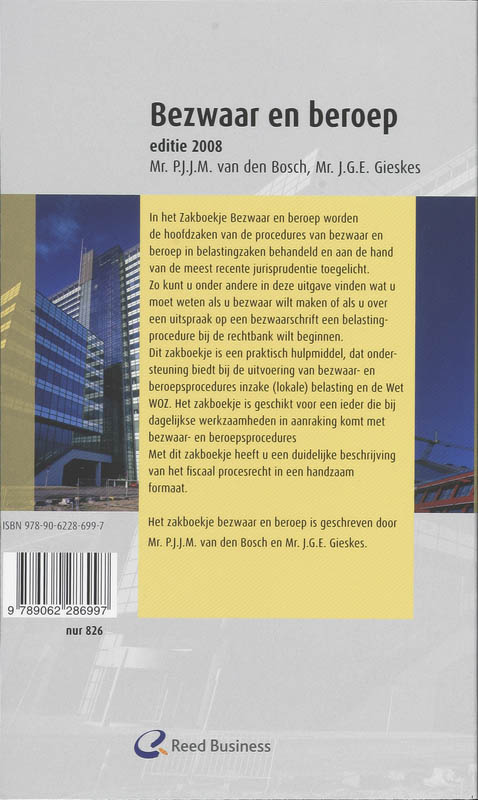 Bezwaar en beroep
editie 2008
Mr. P.J.J.M. van den Bosch, Mr. J.G.E. Gieskes

In het Zakboekje Bezwaar en beroep worden de hoofdzaken van de procedures van bezwaar en beroep in belastingzaken behandeld en aan de hand van de meest recente jurisprudentie toegelicht.
Zo kunt u onder andere in deze uitgave vinden wat u moet weten als u bezwaar wilt maken of als u over een uitspraak op een bezwaarschrift een belastingprocedure bij de rechtbank wilt beginnen.
Dit zakboekje is een praktisch hulpmiddel, dat ondersteuning biedt bij de uitvoering van bezwaar- en beroepsprocedures inzake (lokale) belasting en de Wet WOZ. Het zakboekje is geschikt voor een ieder die bij dagelijkse werkzaamheden in aanraking komt met bezwaar- en beroepsprocedures
Met dit zakboekje heeft u een duidelijke beschrijving van het fiscaal procesrecht in een handzaam formaat.

Het zakboekje bezwaar en beroep is geschreven door Mr. P.J.J.M. van den Bosch en Mr. J.G.E. Gieskes.

ISBN 978-90-6228-699-7

9 789062 286997

nur 826

Reed Business